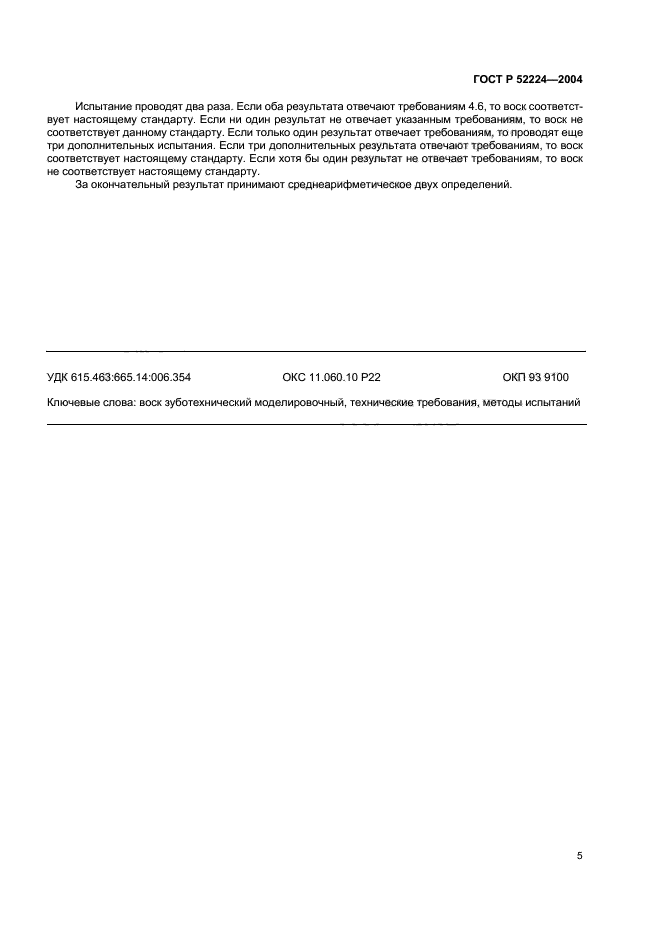 ГОСТ Р 52224—2004

Испытание проводят два раза. Если оба результата отвечают требованиям 4.6, то воск соответствует настоящему стандарту. Если ни один результат не отвечает указанным требованиям, то воск не соответствует данному стандарту. Если только один результат отвечает требованиям, то проводят еще три дополнительных испытания. Если три дополнительных результата отвечают требованиям, то воск соответствует настоящему стандарту. Если хотя бы один результат не отвечает требованиям, то воск не соответствует настоящему стандарту.

За окончательный результат принимают среднеарифметическое двух определений.

УДК 615.463:665.14:006.354 ОКС 11.060.10 Р22 ОКП 93 9100

Ключевые слова: воск зуботехнический моделировочный, технические требования, методы испытаний

5